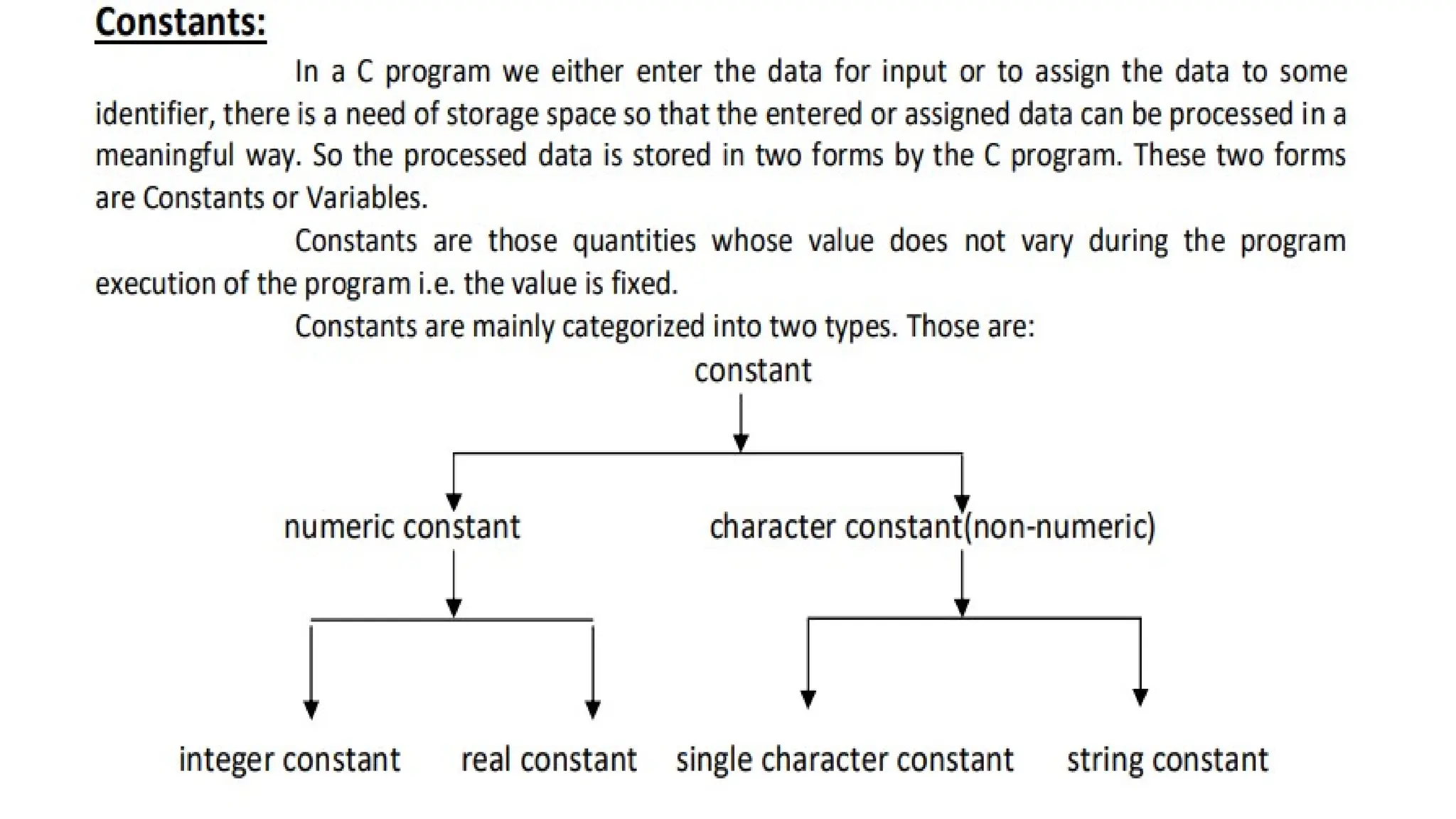 Constants:

In a C program we either enter the data for input or to assign the data to some identifier, there is a need of storage space so that the entered or assigned data can be processed in a meaningful way. So the processed data is stored in two forms by the C program. These two forms are Constants or Variables.

Constants are those quantities whose value does not vary during the program execution of the program i.e. the value is fixed.

Constants are mainly categorized into two types. Those are:

constant

numeric constant

character constant(non-numeric)

integer constant

real constant

single character constant

string constant